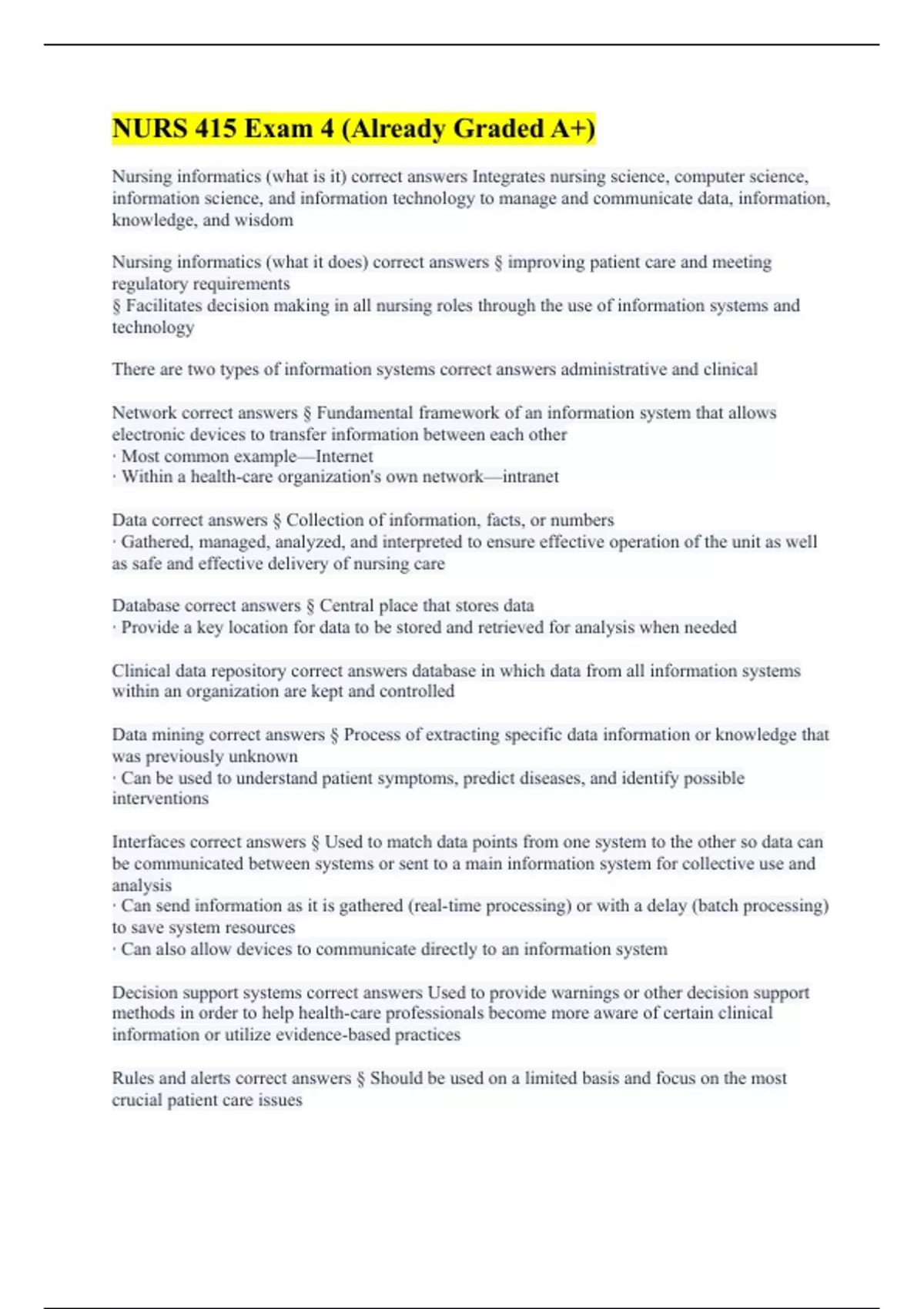 NURS 415 Exam 4 (Already Graded A+)

Nursing informatics (what is it) correct answers Integrates nursing science, computer science, information science, and information technology to manage and communicate data, information, knowledge, and wisdom

Nursing informatics (what it does) correct answers § improving patient care and meeting regulatory requirements
§ Facilitates decision making in all nursing roles through the use of information systems and technology

There are two types of information systems correct answers administrative and clinical

Network correct answers § Fundamental framework of an information system that allows electronic devices to transfer information between each other
· Most common example—Internet
· Within a health-care organization's own network—intranet

Data correct answers § Collection of information, facts, or numbers
· Gathered, managed, analyzed, and interpreted to ensure effective operation of the unit as well as safe and effective delivery of nursing care

Database correct answers § Central place that stores data
· Provide a key location for data to be stored and retrieved for analysis when needed

Clinical data repository correct answers database in which data from all information systems within an organization are kept and controlled

Data mining correct answers § Process of extracting specific data information or knowledge that was previously unknown
· Can be used to understand patient symptoms, predict diseases, and identify possible interventions

Interfaces correct answers § Used to match data points from one system to the other so data can be communicated between systems or sent to a main information system for collective use and analysis
· Can send information as it is gathered (real-time processing) or with a delay (batch processing) to save system resources
· Can also allow devices to communicate directly to an information system

Decision support systems correct answers Used to provide warnings or other decision support methods in order to help health-care professionals become more aware of certain clinical information or utilize evidence-based practices

Rules and alerts correct answers § Should be used on a limited basis and focus on the most crucial patient care issues